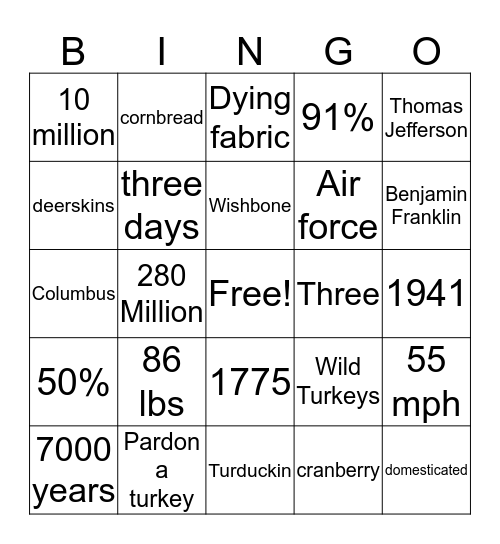 | B | I | N | G | O |
|---|---|---|---|---|
| 10 million | cornbread | Dying fabric | 91% | Thomas Jefferson |
| deerskins | three days | Wishbone | Air force | Benjamin Franklin |
| Columbus | 280 Million | Free! | Three | 1941 |
| 50% | 86 lbs | 1775 | Wild Turkeys | 55 mph |
| 7000 years | Pardon a turkey | Turduckin | cranberry | domesticated |